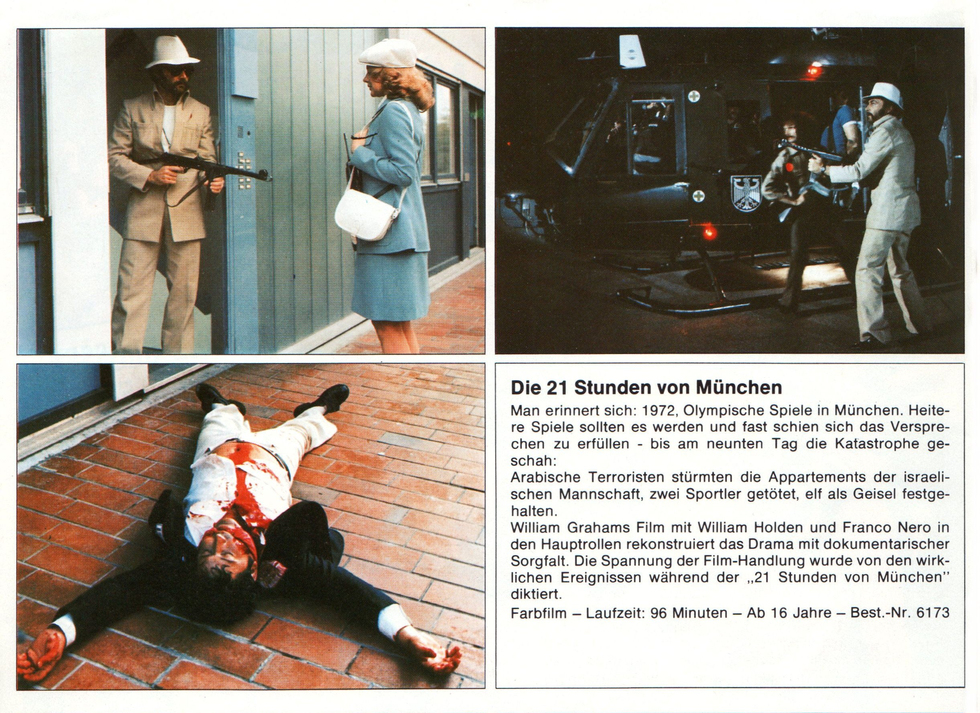 Die 21 Stunden von München

Man erinnert sich: 1972, Olympische Spiele in München. Heitere Spiele sollten es werden und fast schien sich das Versprechen zu erfüllen - bis am neunten Tag die Katastrophe geschah:
Arabische Terroristen stürmten die Appartements der israelischen Mannschaft, zwei Sportler getötet, elf als Geisel festgehalten.
William Grahams Film mit William Holden und Franco Nero in den Hauptrollen rekonstruiert das Drama mit dokumentarischer Sorgfalt. Die Spannung der Film-Handlung wurde von den wirklichen Ereignissen während der „21 Stunden von München" diktiert.

Farbfilm – Laufzeit: 96 Minuten – Ab 16 Jahre – Best.-Nr. 6173